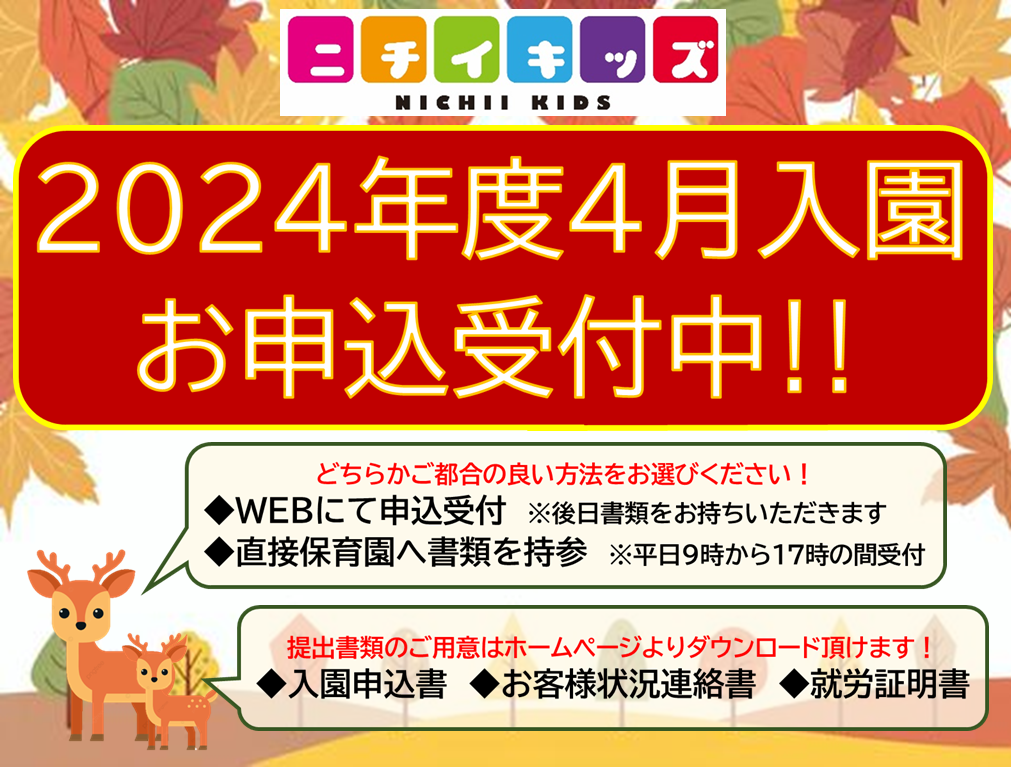 ニチイキッズ
NICHII KIDS

2024年度4月入園
お申込受付中!!

どちらかご都合の良い方法をお選びください！
◆WEBにて申込受付 ※後日書類をお持ちいただきます
◆直接保育園へ書類を持参 ※平日9時から17時の間受付

提出書類のご用意はホームページよりダウンロード頂けます！
◆入園申込書 ◆お客様状況連絡書 ◆就労証明書